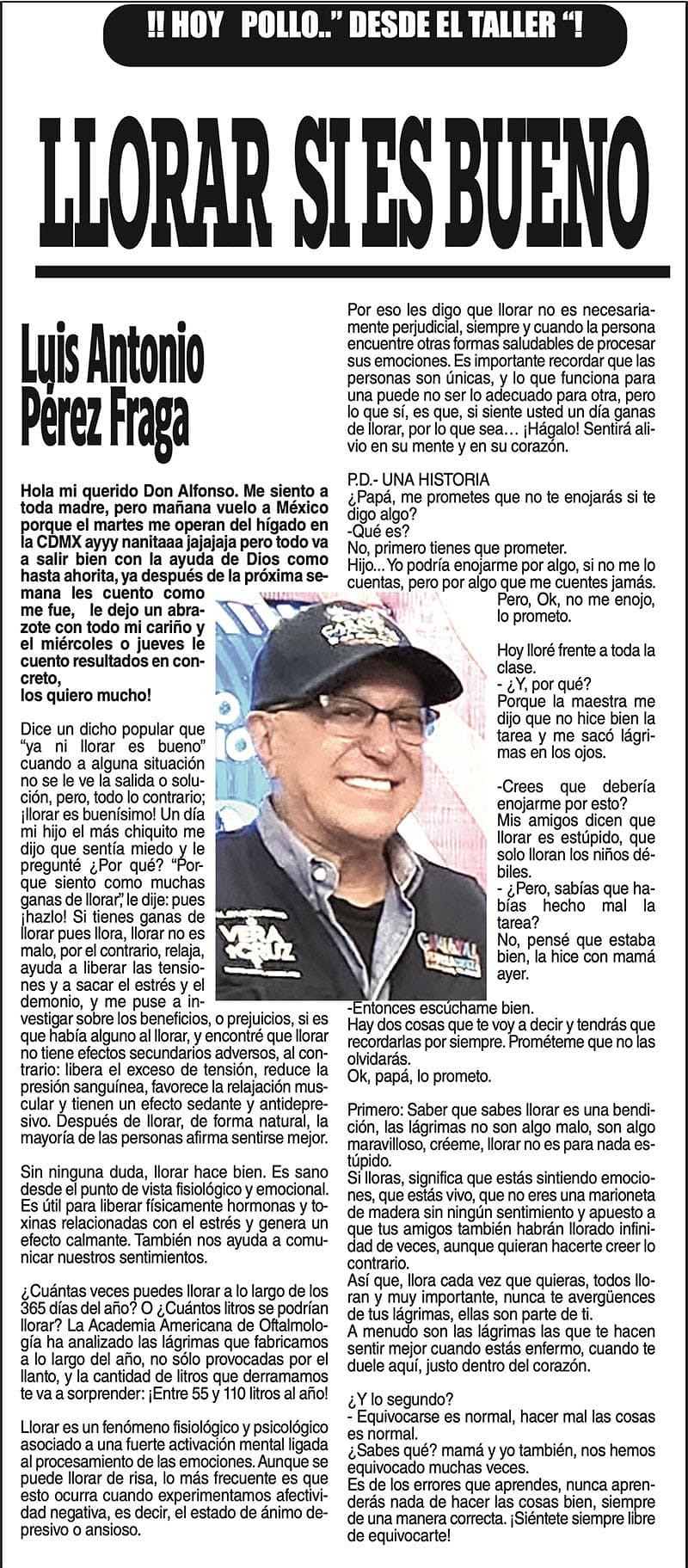 !! HOY POLLO..” DESDE EL TALLER “!

LLORAR SI ES BUENO

Luis Antonio Pérez Fraga

Hola mi querido Don Alfonso. Me siento a toda madre, pero mañana vuelo a México porque el martes me operan del hígado en la CDMX ayyy nanitaaa jajajaja pero todo va a salir bien con la ayuda de Dios como hasta ahorita, ya después de la próxima semana les cuento como me fue, le dejo un abrazote con todo mi cariño y el miércoles o jueves le cuento resultados en concreto,
los quiero mucho!

Dice un dicho popular que “ya ni llorar es bueno” cuando a alguna situación no se le ve la salida o solución, pero, todo lo contrario; ¡llorar es buenísimo! Un día mi hijo el más chiquito me dijo que sentía miedo y le pregunté ¿Por qué? “Porque siento como muchas ganas de llorar”, le dije: pues ¡hazlo! Si tienes ganas de llorar pues llora, llorar no es malo, por el contrario, relaja, ayuda a liberar las tensiones y a sacar el estrés y el demonio, y me puse a investigar sobre los beneficios, o prejuicios, si es que había alguno al llorar, y encontré que llorar no tiene efectos secundarios adversos, al contrario: libera el exceso de tensión, reduce la presión sanguínea, favorece la relajación muscular y tienen un efecto sedante y antidepresivo. Después de llorar, de forma natural, la mayoría de las personas afirma sentirse mejor.

Sin ninguna duda, llorar hace bien. Es sano desde el punto de vista fisiológico y emocional. Es útil para liberar físicamente hormonas y toxinas relacionadas con el estrés y genera un efecto calmante. También nos ayuda a comunicar nuestros sentimientos.

¿Cuántas veces puedes llorar a lo largo de los 365 días del año? O ¿Cuántos litros se podrían llorar? La Academia Americana de Oftalmología ha analizado las lágrimas que fabricamos a lo largo del año, no sólo provocadas por el llanto, y la cantidad de litros que derramamos te va a sorprender: ¡Entre 55 y 110 litros al año!

Llorar es un fenómeno fisiológico y psicológico asociado a una fuerte activación mental ligada al procesamiento de las emociones. Aunque se puede llorar de risa, lo más frecuente es que esto ocurra cuando experimentamos afectividad negativa, es decir, el estado de ánimo depresivo o ansioso.

Por eso les digo que llorar no es necesariamente perjudicial, siempre y cuando la persona encuentre otras formas saludables de procesar sus emociones. Es importante recordar que las personas son únicas, y lo que funciona para una puede no ser lo adecuado para otra, pero lo que sí, es que, si siente usted un día ganas de llorar, por lo que sea… ¡Hágalo! Sentirá alivio en su mente y en su corazón.

P.D.- UNA HISTORIA
¿Papá, me prometes que no te enojarás si te digo algo?
-Qué es?
No, primero tienes que prometer.
Hijo... Yo podría enojarme por algo, si no me lo cuentas, pero por algo que me cuentes jamás. Pero, Ok, no me enojo, lo prometo.

Hoy lloré frente a toda la clase.
- ¿Y, por qué?
Porque la maestra me dijo que no hice bien la tarea y me sacó lágrimas en los ojos.

-Crees que debería enojarme por esto?
Mis amigos dicen que llorar es estúpido, que solo lloran los niños débiles.
- ¿Pero, sabías que habías hecho mal la tarea?
No, pensé que estaba bien, la hice con mamá ayer.
-Entonces escúchame bien.
Hay dos cosas que te voy a decir y tendrás que recordarlas por siempre. Prométeme que no las olvidarás.
Ok, papá, lo prometo.

Primero: Saber que sabes llorar es una bendición, las lágrimas no son algo malo, son algo maravilloso, créeme, llorar no es para nada estúpido.
Si lloras, significa que estás sintiendo emociones, que estás vivo, que no eres una marioneta de madera sin ningún sentimiento y apuesto a que tus amigos también habrán llorado infinidad de veces, aunque quieran hacerte creer lo contrario.
Así que, llora cada vez que quieras, todos lloran y muy importante, nunca te avergüences de tus lágrimas, ellas son parte de ti.
A menudo son las lágrimas las que te hacen sentir mejor cuando estás enfermo, cuando te duele aquí, justo dentro del corazón.

¿Y lo segundo?
- Equivocarse es normal, hacer mal las cosas es normal.
¿Sabes qué? mamá y yo también, nos hemos equivocado muchas veces.
Es de los errores que aprendes, nunca aprenderás nada de hacer las cosas bien, siempre de una manera correcta. ¡Siéntete siempre libre de equivocarte!